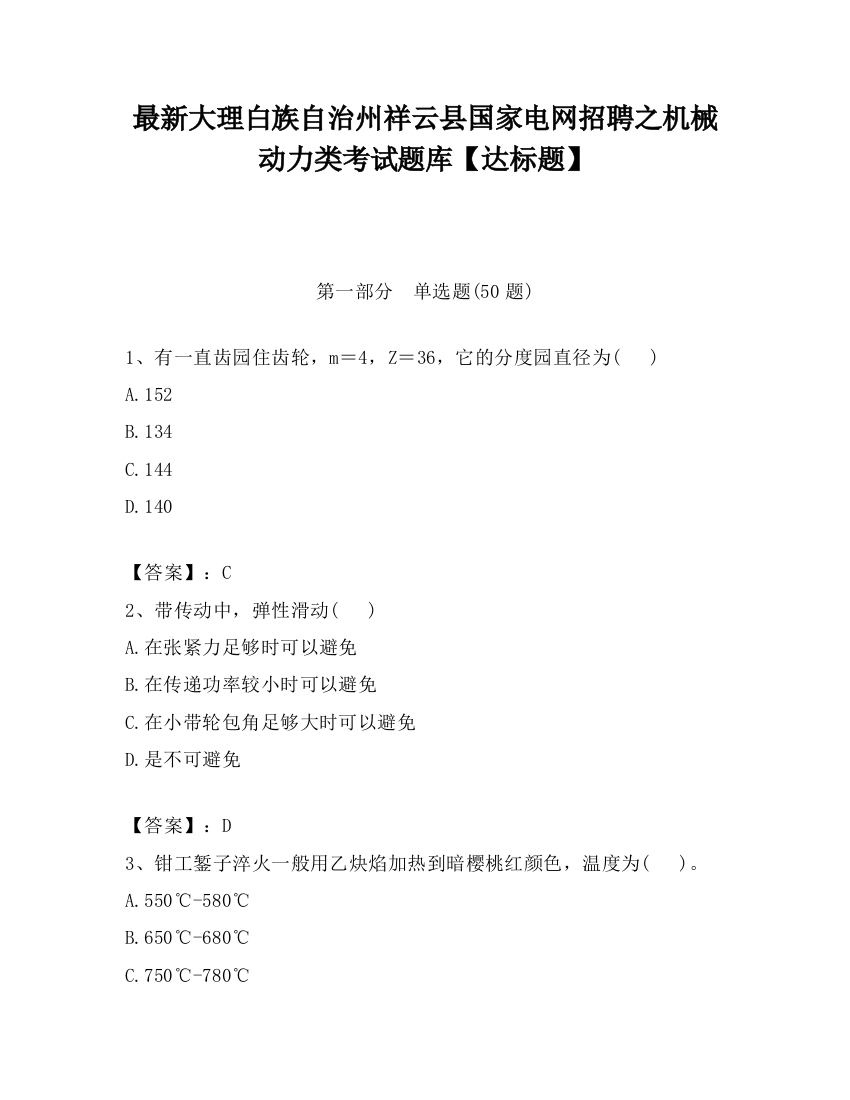 最新大理白族自治州祥云县国家电网招聘之机械动力类考试题库【达标题】

第一部分　单选题(50 题)

1、有一直齿园住齿轮，m＝4，Z＝36，它的分度园直径为(　 )

A.152

B.134

C.144

D.140

【答案】：C

2、带传动中，弹性滑动(　 )

A.在张紧力足够时可以避免

B.在传递功率较小时可以避免

C.在小带轮包角足够大时可以避免

D.是不可避免

【答案】：D

3、钳工錾子淬火一般用乙炔焰加热到暗樱桃红颜色，温度为(　 )。

A.550℃-580℃

B.650℃-680℃

C.750℃-780℃